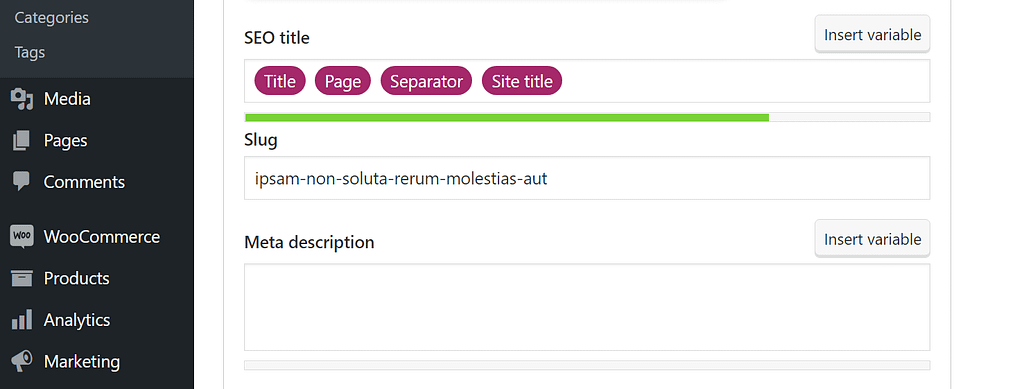 Categories
Tags
Media
Pages
Comments
Woo
WooCommerce
Products
Analytics
Marketing

SEO title
Insert variable
Title Page Separator Site title
Slug
ipsam-non-soluta-rerum-molestias-aut
Meta description
Insert variable